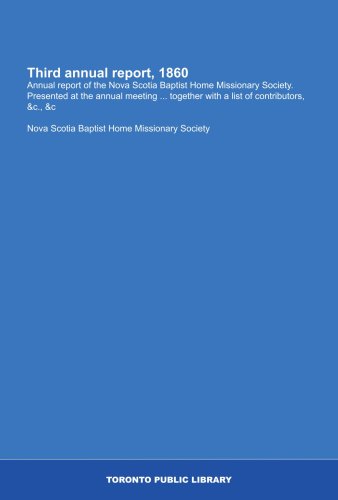 Third annual report, 1860
Annual report of the Nova Scotia Baptist Home Missionary Society. Presented at the annual meeting ... together with a list of contributors, &c., &c

Nova Scotia Baptist Home Missionary Society

TORONTO PUBLIC LIBRARY